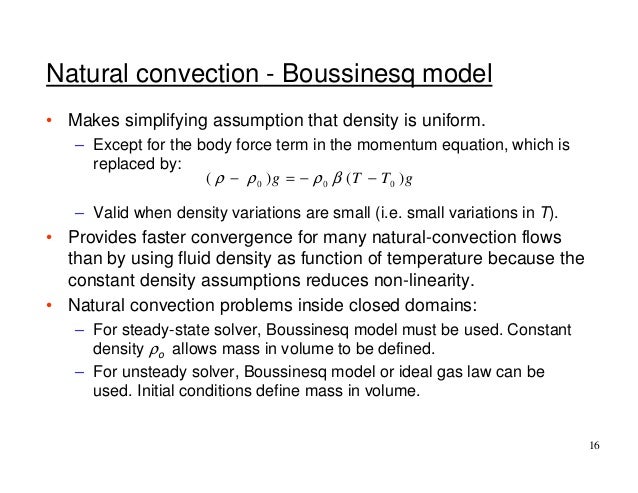 Natural convection - Boussinesq model

• Makes simplifying assumption that density is uniform.

– Except for the body force term in the momentum equation, which is replaced by:

$(\rho - \rho_0)g = -\rho_0 \beta (T - T_0)g$

– Valid when density variations are small (i.e. small variations in $T$).

• Provides faster convergence for many natural-convection flows than by using fluid density as function of temperature because the constant density assumptions reduces non-linearity.

• Natural convection problems inside closed domains:

– For steady-state solver, Boussinesq model must be used. Constant density $\rho_o$ allows mass in volume to be defined.

– For unsteady solver, Boussinesq model or ideal gas law can be used. Initial conditions define mass in volume.

16